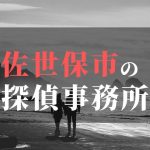 佐世保市の
探偵事務所